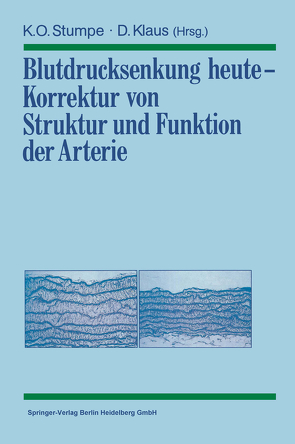 K.O. Stumpe · D. Klaus (Hrsg.)

Blutdrucksenkung heute – Korrektur von Struktur und Funktion der Arterie

Springer-Verlag Berlin Heidelberg GmbH